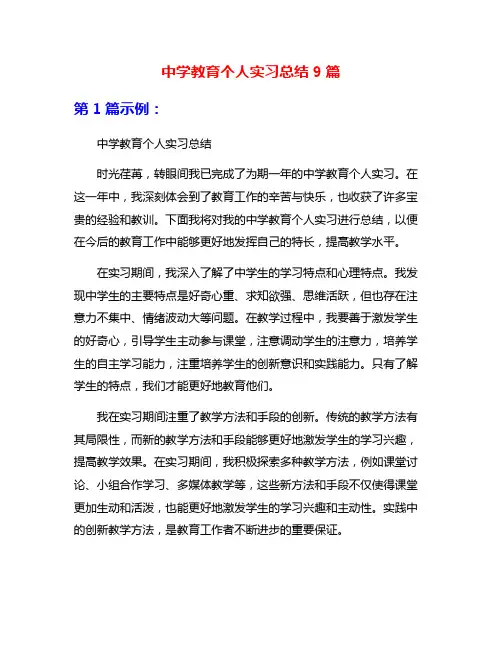 中学教育个人实习总结 9 篇

第 1 篇示例：

中学教育个人实习总结

时光荏苒，转眼间我已完成了为期一年的中学教育个人实习。在这一年中，我深刻体会到了教育工作的辛苦与快乐，也收获了许多宝贵的经验和教训。下面我将对我的中学教育个人实习进行总结，以便在今后的教育工作中能够更好地发挥自己的特长，提高教学水平。

在实习期间，我深入了解了中学生的学习特点和心理特点。我发现中学生的主要特点是好奇心重、求知欲强、思维活跃，但也存在注意力不集中、情绪波动大等问题。在教学过程中，我要善于激发学生的好奇心，引导学生主动参与课堂，注意调动学生的注意力，培养学生的自主学习能力，注重培养学生的创新意识和实践能力。只有了解学生的特点，我们才能更好地教育他们。

我在实习期间注重了教学方法和手段的创新。传统的教学方法有其局限性，而新的教学方法和手段能够更好地激发学生的学习兴趣，提高教学效果。在实习期间，我积极探索多种教学方法，例如课堂讨论、小组合作学习、多媒体教学等，这些新方法和手段不仅使得课堂更加生动和活泼，也能更好地激发学生的学习兴趣和主动性。实践中的创新教学方法，是教育工作者不断进步的重要保证。